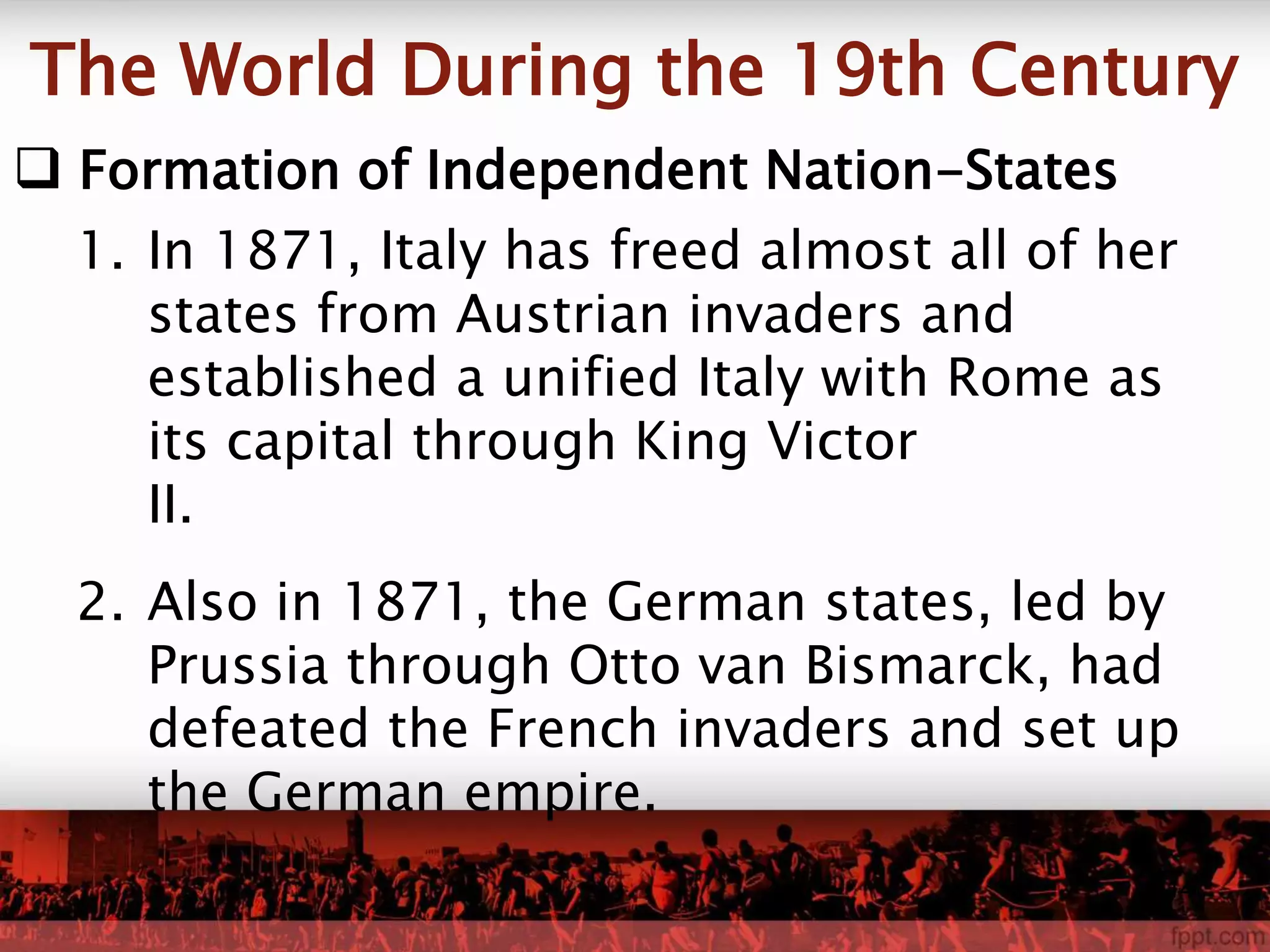 The World During the 19th Century

☐ Formation of Independent Nation–States

1. In 1871, Italy has freed almost all of her states from Austrian invaders and established a unified Italy with Rome as its capital through King Victor II.

2. Also in 1871, the German states, led by Prussia through Otto van Bismarck, had defeated the French invaders and set up the German empire.

fppt.com